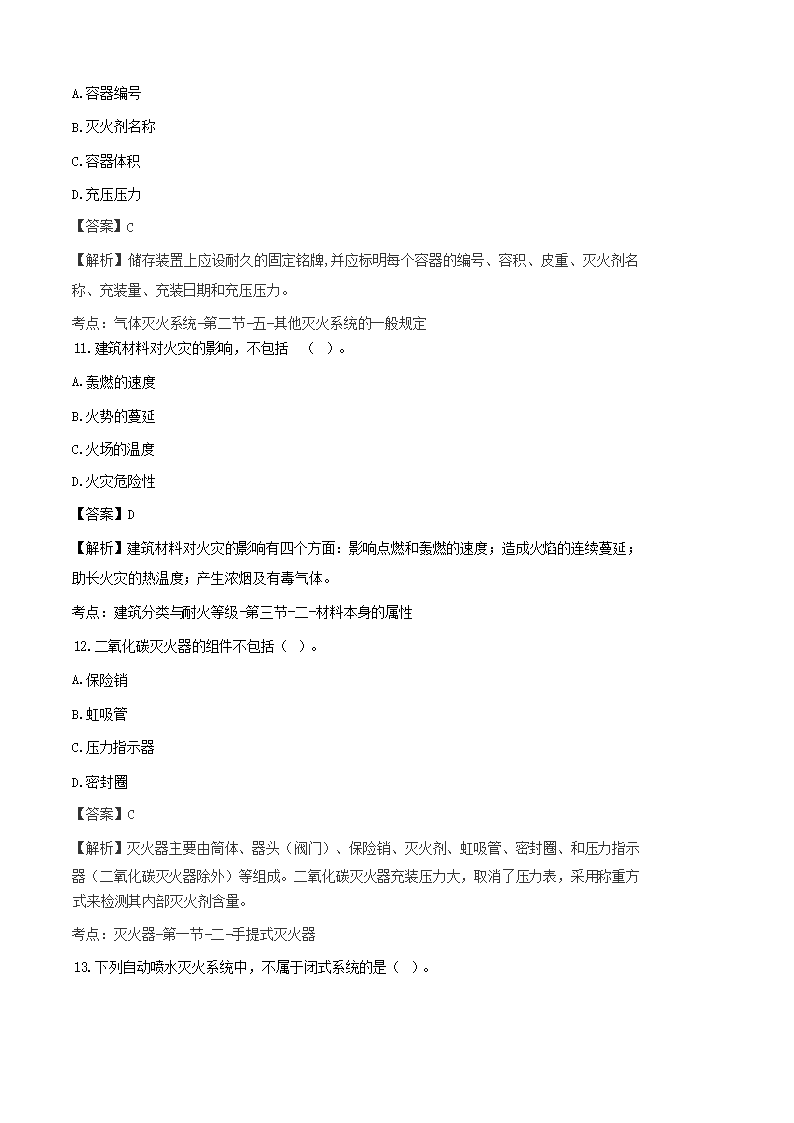 A.容器编号

B.灭火剂名称

C.容器体积

D.充压压力

【答案】C

【解析】储存装置上应设耐久的固定铭牌,并应标明每个容器的编号、容积、皮重、灭火剂名称、充装量、充装日期和充压压力。

考点：气体灭火系统-第二节-五-其他灭火系统的一般规定

11.建筑材料对火灾的影响，不包括 （ ）。

A.轰燃的速度

B.火势的蔓延

C.火场的温度

D.火灾危险性

【答案】D

【解析】建筑材料对火灾的影响有四个方面：影响点燃和轰燃的速度；造成火焰的连续蔓延；助长火灾的热温度；产生浓烟及有毒气体。

考点：建筑分类与耐火等级-第三节-二-材料本身的属性

12.二氧化碳灭火器的组件不包括（ ）。

A.保险销

B.虹吸管

C.压力指示器

D.密封圈

【答案】C

【解析】灭火器主要由筒体、器头（阀门）、保险销、灭火剂、虹吸管、密封圈、和压力指示器（二氧化碳灭火器除外）等组成。二氧化碳灭火器充装压力大，取消了压力表，采用称重方式来检测其内部灭火剂含量。

考点：灭火器-第一节-二-手提式灭火器

13.下列自动喷水灭火系统中，不属于闭式系统的是（ ）。